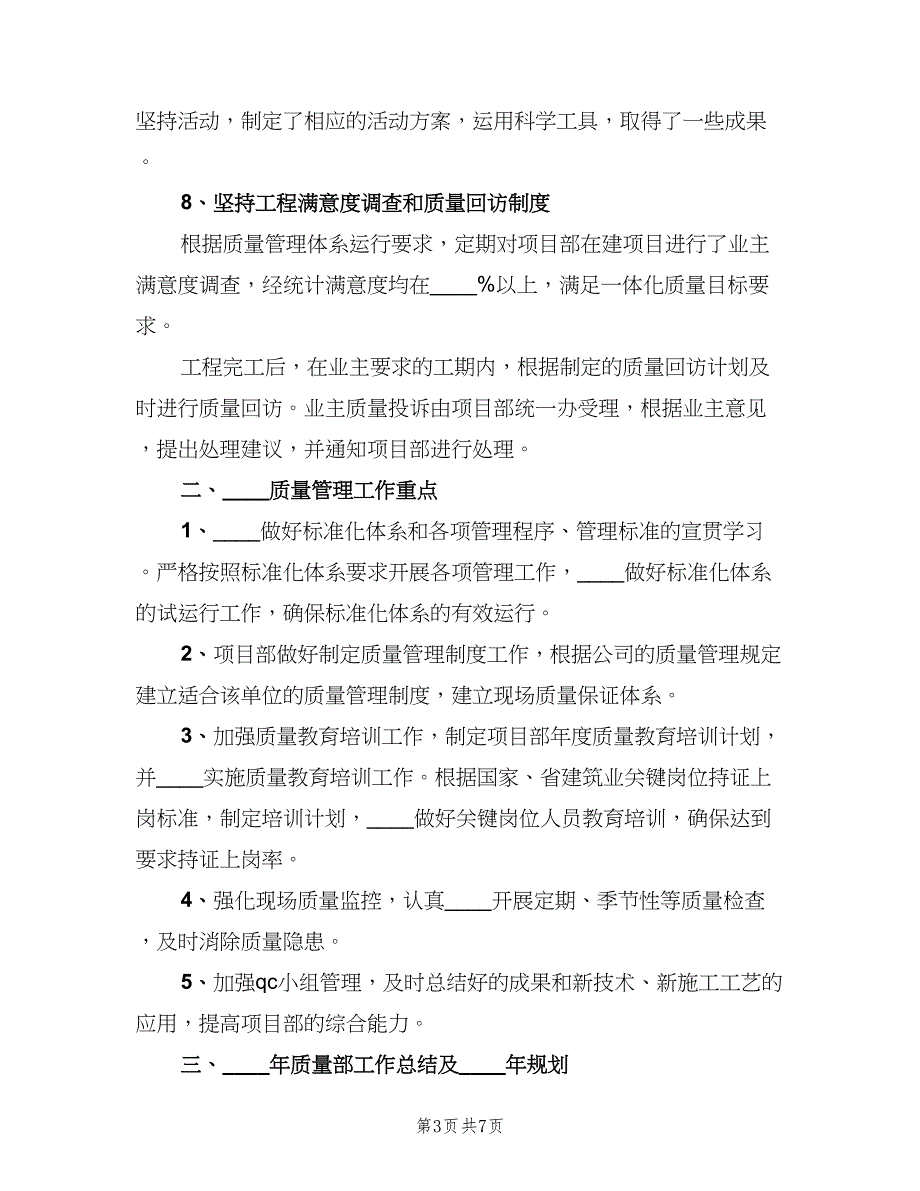 坚持活动，制定了相应的活动方案，运用科学工具，取得了一些成果。

8、坚持工程满意度调查和质量回访制度

根据质量管理体系运行要求，定期对项目部在建项目进行了业主满意度调查，经统计满意度均在____%以上，满足一体化质量目标要求。

工程完工后，在业主要求的工期内，根据制定的质量回访计划及时进行质量回访。业主质量投诉由项目部统一办受理，根据业主意见，提出处理建议，并通知项目部进行处理。

二、____质量管理工作重点

1、____做好标准化体系和各项管理程序、管理标准的宣贯学习。严格按照标准化体系要求开展各项管理工作，____做好标准化体系的试运行工作，确保标准化体系的有效运行。

2、项目部做好制定质量管理制度工作，根据公司的质量管理规定建立适合该单位的质量管理制度，建立现场质量保证体系。

3、加强质量教育培训工作，制定项目部年度质量教育培训计划，并____实施质量教育培训工作。根据国家、省建筑业关键岗位持证上岗标准，制定培训计划，____做好关键岗位人员教育培训，确保达到要求持证上岗率。

4、强化现场质量监控，认真____开展定期、季节性等质量检查，及时消除质量隐患。

5、加强qc小组管理，及时总结好的成果和新技术、新施工工艺的应用，提高项目部的综合能力。

三、____年质量部工作总结及____年规划

第3页 共7页